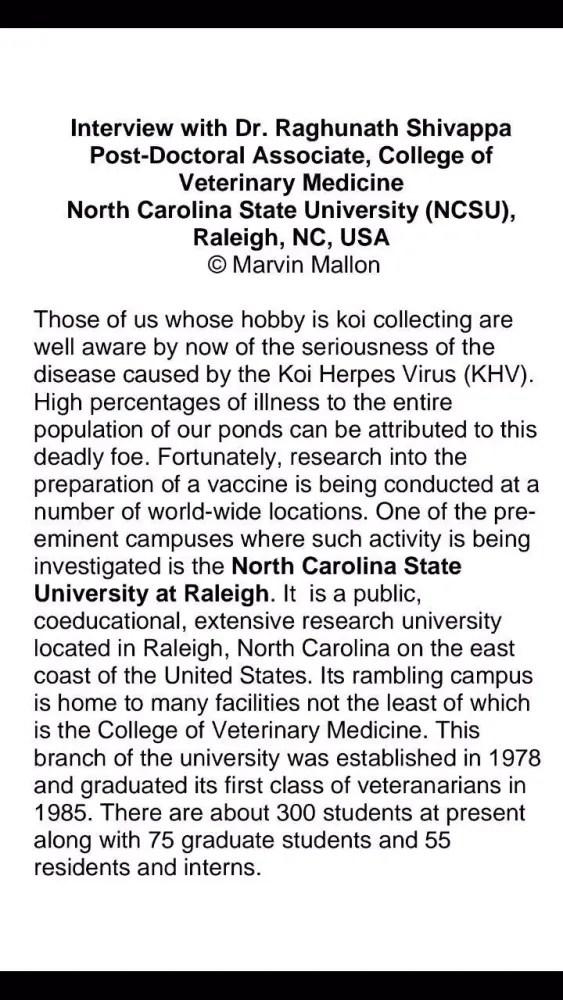 Interview with Dr. Raghunath Shivappa
Post-Doctoral Associate, College of Veterinary Medicine
North Carolina State University (NCSU), Raleigh, NC, USA
© Marvin Mallon

Those of us whose hobby is koi collecting are well aware by now of the seriousness of the disease caused by the Koi Herpes Virus (KHV). High percentages of illness to the entire population of our ponds can be attributed to this deadly foe. Fortunately, research into the preparation of a vaccine is being conducted at a number of world-wide locations. One of the pre-eminent campuses where such activity is being investigated is the North Carolina State University at Raleigh. It is a public, coeducational, extensive research university located in Raleigh, North Carolina on the east coast of the United States. Its rambling campus is home to many facilities not the least of which is the College of Veterinary Medicine. This branch of the university was established in 1978 and graduated its first class of veteranarians in 1985. There are about 300 students at present along with 75 graduate students and 55 residents and interns.